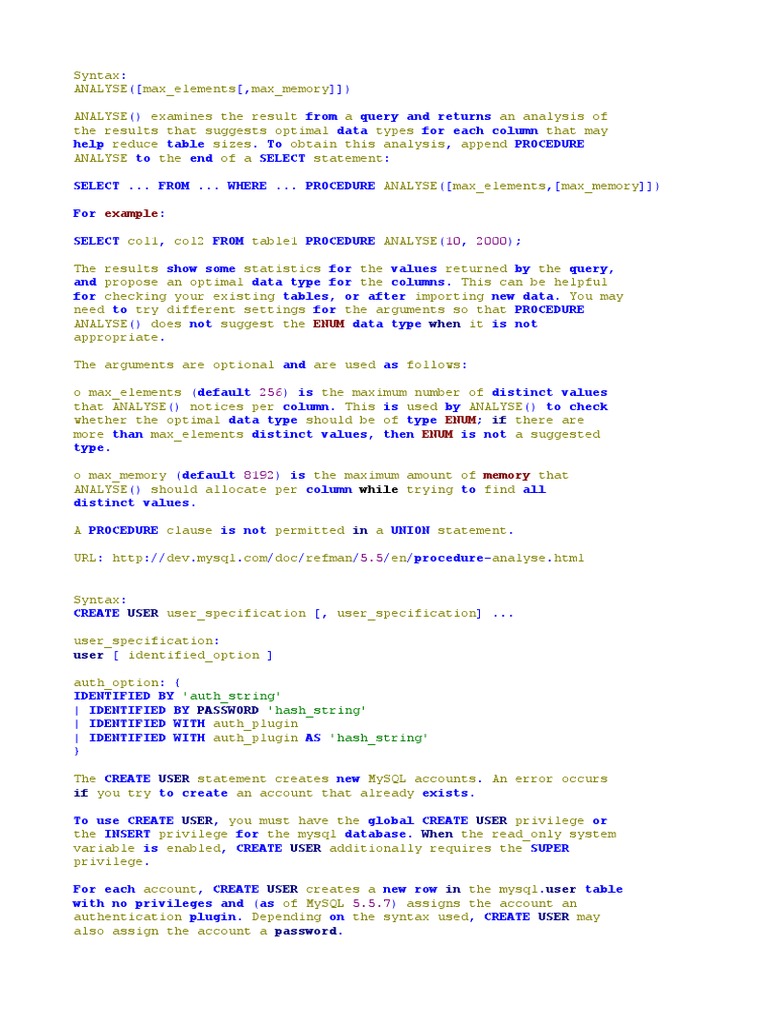 Syntax:
ANALYSE([max_elements[,max_memory]])

ANALYSE() examines the result from a query and returns an analysis of the results that suggests optimal data types for each column that may help reduce table sizes. To obtain this analysis, append PROCEDURE ANALYSE to the end of a SELECT statement:

SELECT ... FROM ... WHERE ... PROCEDURE ANALYSE([max_elements,[max_memory]])

For example:

SELECT col1, col2 FROM table1 PROCEDURE ANALYSE(10, 2000);

The results show some statistics for the values returned by the query, and propose an optimal data type for the columns. This can be helpful for checking your existing tables, or after importing new data. You may need to try different settings for the arguments so that PROCEDURE ANALYSE() does not suggest the ENUM data type when it is not appropriate.

The arguments are optional and are used as follows:

o max_elements (default 256) is the maximum number of distinct values that ANALYSE() notices per column. This is used by ANALYSE() to check whether the optimal data type should be of type ENUM; if there are more than max_elements distinct values, then ENUM is not a suggested type.

o max_memory (default 8192) is the maximum amount of memory that ANALYSE() should allocate per column while trying to find all distinct values.

A PROCEDURE clause is not permitted in a UNION statement.

URL: http://dev.mysql.com/doc/refman/5.5/en/procedure-analyse.html

Syntax:
CREATE USER user_specification [, user_specification] ...

user_specification:
user [ identified_option ]

auth_option: {
IDENTIFIED BY 'auth_string'
| IDENTIFIED BY PASSWORD 'hash_string'
| IDENTIFIED WITH auth_plugin
| IDENTIFIED WITH auth_plugin AS 'hash_string'
}

The CREATE USER statement creates new MySQL accounts. An error occurs if you try to create an account that already exists.

To use CREATE USER, you must have the global CREATE USER privilege or the INSERT privilege for the mysql database. When the read_only system variable is enabled, CREATE USER additionally requires the SUPER privilege.

For each account, CREATE USER creates a new row in the mysql.user table with no privileges and (as of MySQL 5.5.7) assigns the account an authentication plugin. Depending on the syntax used, CREATE USER may also assign the account a password.